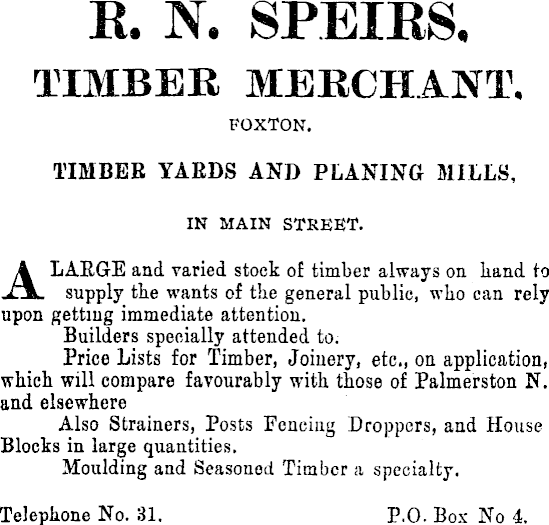 R. N. SPEIRS.

TIMBER MERCHANT.

FOXTON.

TIMBER YARDS AND PLANING MILLS,

IN MAIN STREET.

A LARGE and varied stock of timber always on hand to supply the wants of the general public, who can rely upon getting immediate attention.

Builders specially attended to.

Price Lists for Timber, Joinery, etc., on application, which will compare favourably with those of Palmerston N. and elsewhere

Also Strainers, Posts Fencing Droppers, and House Blocks in large quantities.

Moulding and Seasoned Timber a specialty.

Telephone No. 31. P.O. Box No 4.